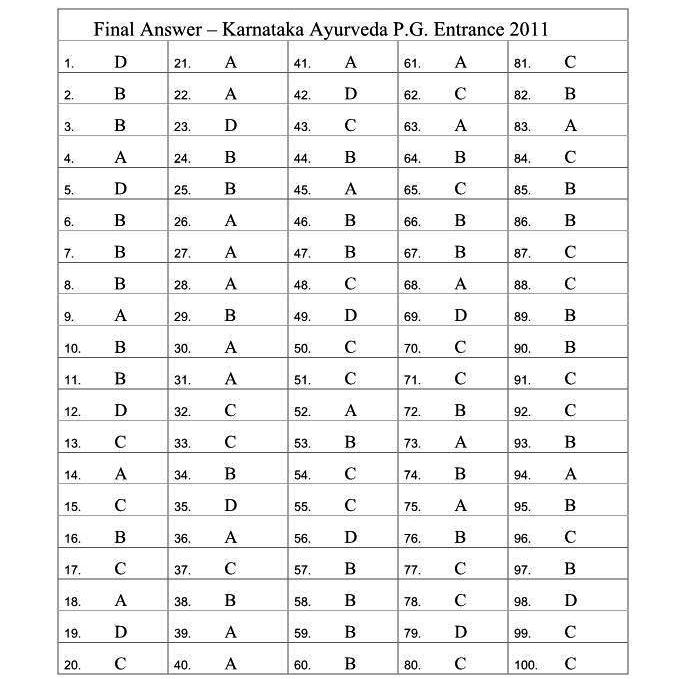 Final Answer – Karnataka Ayurveda P.G. Entrance 2011

| | | | | | | | | | |
|---|---|---|---|---|---|---|---|---|---|
| 1. | D | 21. | A | 41. | A | 61. | A | 81. | C |
| 2. | B | 22. | A | 42. | D | 62. | C | 82. | B |
| 3. | B | 23. | D | 43. | C | 63. | A | 83. | A |
| 4. | A | 24. | B | 44. | B | 64. | B | 84. | C |
| 5. | D | 25. | B | 45. | A | 65. | C | 85. | B |
| 6. | B | 26. | A | 46. | B | 66. | B | 86. | B |
| 7. | B | 27. | A | 47. | B | 67. | B | 87. | C |
| 8. | B | 28. | A | 48. | C | 68. | A | 88. | C |
| 9. | A | 29. | B | 49. | D | 69. | D | 89. | B |
| 10. | B | 30. | A | 50. | C | 70. | C | 90. | B |
| 11. | B | 31. | A | 51. | C | 71. | C | 91. | C |
| 12. | D | 32. | C | 52. | A | 72. | B | 92. | C |
| 13. | C | 33. | C | 53. | B | 73. | A | 93. | B |
| 14. | A | 34. | B | 54. | C | 74. | B | 94. | A |
| 15. | C | 35. | D | 55. | C | 75. | A | 95. | B |
| 16. | B | 36. | A | 56. | D | 76. | B | 96. | C |
| 17. | C | 37. | C | 57. | B | 77. | C | 97. | B |
| 18. | A | 38. | B | 58. | B | 78. | C | 98. | D |
| 19. | D | 39. | A | 59. | B | 79. | D | 99. | C |
| 20. | C | 40. | A | 60. | B | 80. | C | 100. | C |